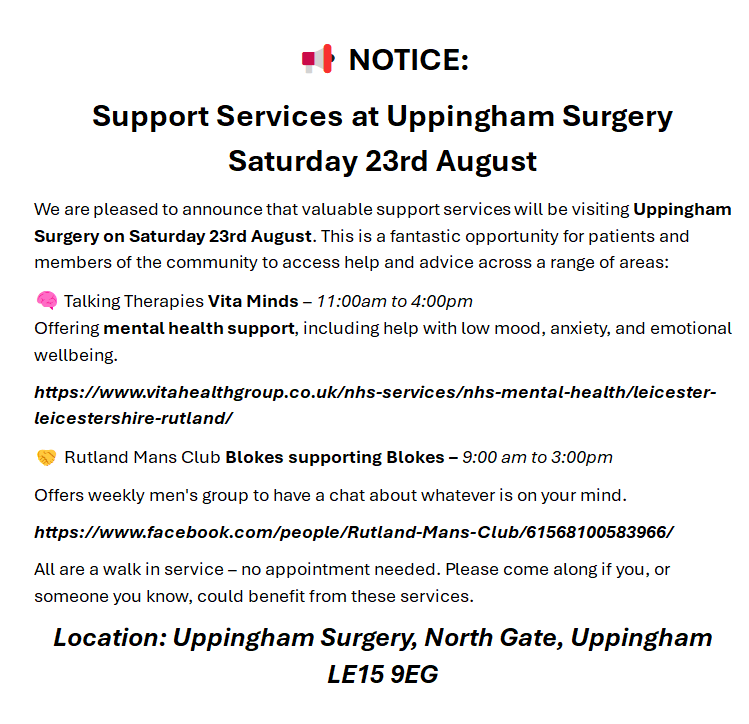 NOTICE:

Support Services at Uppingham Surgery
Saturday 23rd August

We are pleased to announce that valuable support services will be visiting Uppingham Surgery on Saturday 23rd August. This is a fantastic opportunity for patients and members of the community to access help and advice across a range of areas:

Talking Therapies Vita Minds – 11:00am to 4:00pm
Offering mental health support, including help with low mood, anxiety, and emotional wellbeing.

https://www.vitahealthgroup.co.uk/nhs-services/nhs-mental-health/leicester-leicestershire-rutland/

Rutland Mans Club Blokes supporting Blokes – 9:00 am to 3:00pm

Offers weekly men's group to have a chat about whatever is on your mind.

https://www.facebook.com/people/Rutland-Mans-Club/61568100583966/

All are a walk in service – no appointment needed. Please come along if you, or someone you know, could benefit from these services.

Location: Uppingham Surgery, North Gate, Uppingham LE15 9EG